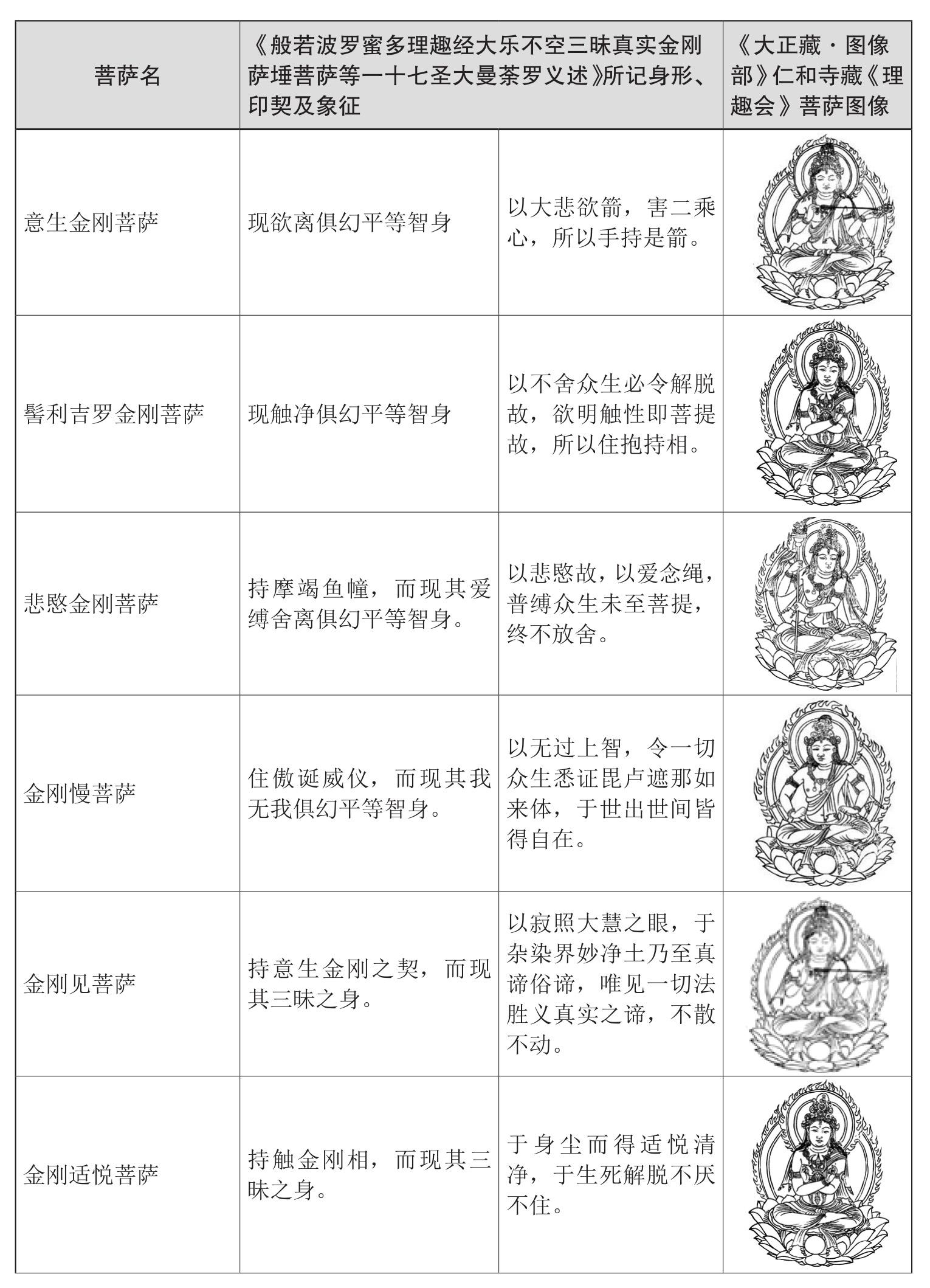 | 菩萨名 | 《般若波罗蜜多理趣经大乐不空三昧真实金刚萨埵菩萨等一十七圣大曼荼罗义述》所记身形、印契及象征 | | 《大正藏·图像部》仁和寺藏《理趣会》菩萨图像 |
|---|---|---|---|
| 意生金刚菩萨 | 现欲离俱幻平等智身 | 以大悲欲箭，害二乘心，所以手持是箭。 | |
| 髻利吉罗金刚菩萨 | 现触净俱幻平等智身 | 以不舍众生必令解脱故，欲明触性即菩提故，所以住抱持相。 | |
| 悲愍金刚菩萨 | 持摩竭鱼幢，而现其爱缚舍离俱幻平等智身。 | 以悲愍故，以爱念绳，普缚众生未至菩提，终不放舍。 | |
| 金刚慢菩萨 | 住傲诞威仪，而现其我无我俱幻平等智身。 | 以无过上智，令一切众生悉证毘卢遮那如来体，于世出世间皆得自在。 | |
| 金刚见菩萨 | 持意生金刚之契，而现其三昧之身。 | 以寂照大慧之眼，于杂染界妙净土乃至真谛俗谛，唯见一切法胜义真实之谛，不散不动。 | |
| 金刚适悦菩萨 | 持触金刚相，而现其三昧之身。 | 于身尘而得适悦清净，于生死解脱不厌不住。 | |